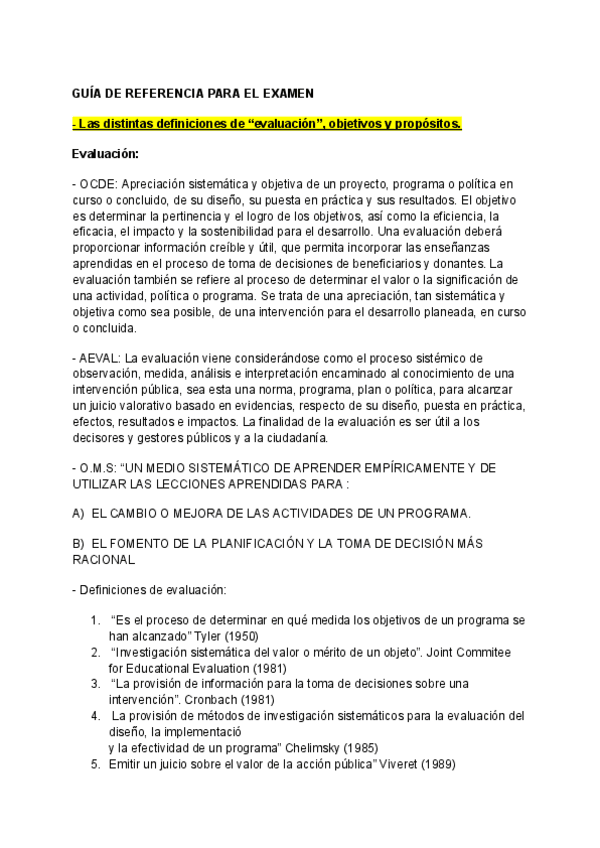 GUÍA DE REFERENCIA PARA EL EXAMEN

- Las distintas definiciones de “evaluación”, objetivos y propósitos.

Evaluación:

- OCDE: Apreciación sistemática y objetiva de un proyecto, programa o política en curso o concluido, de su diseño, su puesta en práctica y sus resultados. El objetivo es determinar la pertinencia y el logro de los objetivos, así como la eficiencia, la eficacia, el impacto y la sostenibilidad para el desarrollo. Una evaluación deberá proporcionar información creíble y útil, que permita incorporar las enseñanzas aprendidas en el proceso de toma de decisiones de beneficiarios y donantes. La evaluación también se refiere al proceso de determinar el valor o la significación de una actividad, política o programa. Se trata de una apreciación, tan sistemática y objetiva como sea posible, de una intervención para el desarrollo planeada, en curso o concluida.

- AEVAL: La evaluación viene considerándose como el proceso sistémico de observación, medida, análisis e interpretación encaminado al conocimiento de una intervención pública, sea esta una norma, programa, plan o política, para alcanzar un juicio valorativo basado en evidencias, respecto de su diseño, puesta en práctica, efectos, resultados e impactos. La finalidad de la evaluación es ser útil a los decisores y gestores públicos y a la ciudadanía.

- O.M.S: “UN MEDIO SISTEMÁTICO DE APRENDER EMPÍRICAMENTE Y DE UTILIZAR LAS LECCIONES APRENDIDAS PARA :

A) EL CAMBIO O MEJORA DE LAS ACTIVIDADES DE UN PROGRAMA.

B) EL FOMENTO DE LA PLANIFICACIÓN Y LA TOMA DE DECISIÓN MÁS RACIONAL

- Definiciones de evaluación:

1. “Es el proceso de determinar en qué medida los objetivos de un programa se han alcanzado” Tyler (1950)
2. “Investigación sistemática del valor o mérito de un objeto”. Joint Commitee for Educational Evaluation (1981)
3. “La provisión de información para la toma de decisiones sobre una intervención”. Cronbach (1981)
4. La provisión de métodos de investigación sistemáticos para la evaluación del diseño, la implementació
y la efectividad de un programa” Chelimsky (1985)
5. Emitir un juicio sobre el valor de la acción pública” Viveret (1989)